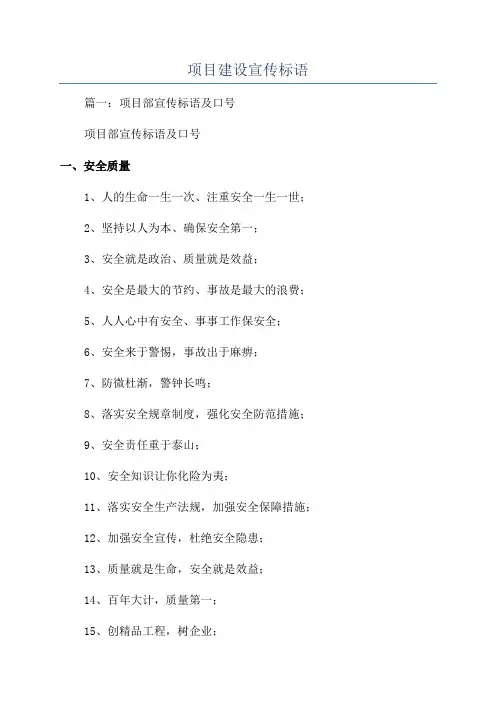 项目建设宣传标语

篇一：项目部宣传标语及口号

项目部宣传标语及口号

一、安全质量

1、人的生命一生一次、注重安全一生一世；

2、坚持以人为本、确保安全第一；

3、安全就是政治、质量就是效益；

4、安全是最大的节约、事故是最大的浪费；

5、人人心中有安全、事事工作保安全；

6、安全来于警惕，事故出于麻痹；

7、防微杜渐，警钟长鸣；

8、落实安全规章制度，强化安全防范措施；

9、安全责任重于泰山；

10、安全知识让你化险为夷；

11、落实安全生产法规，加强安全保障措施；

12、加强安全宣传，杜绝安全隐患；

13、质量就是生命，安全就是效益；

14、百年大计，质量第一；

15、创精品工程，树企业；